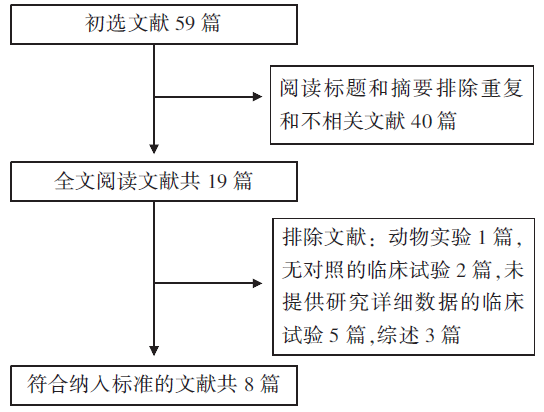 初选文献 59 篇

阅读标题和摘要排除重复和不相关文献 40 篇

全文阅读文献共 19 篇

排除文献：动物实验 1 篇，无对照的临床试验 2 篇,未提供研究详细数据的临床试验 5 篇,综述 3 篇

符合纳入标准的文献共 8 篇